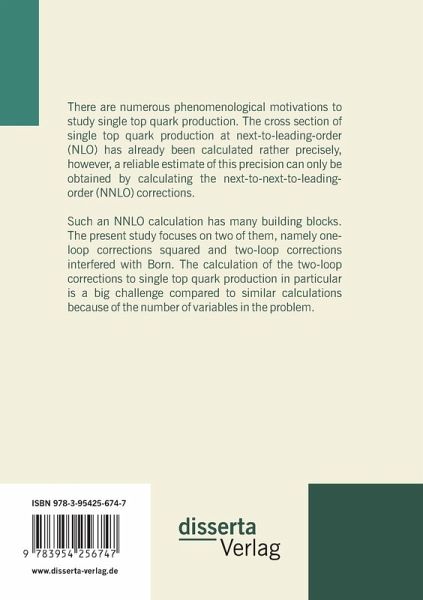 There are numerous phenomenological motivations to study single top quark production. The cross section of single top quark production at next-to-leading-order (NLO) has already been calculated rather precisely, however, a reliable estimate of this precision can only be obtained by calculating the next-to-next-to-leading-order (NNLO) corrections.

Such an NNLO calculation has many building blocks. The present study focuses on two of them, namely one-loop corrections squared and two-loop corrections interfered with Born. The calculation of the two-loop corrections to single top quark production in particular is a big challenge compared to similar calculations because of the number of variables in the problem.

ISBN 978-3-95425-674-7

9 783954 256747

www.disserta-verlag.de

disserta
Verlag